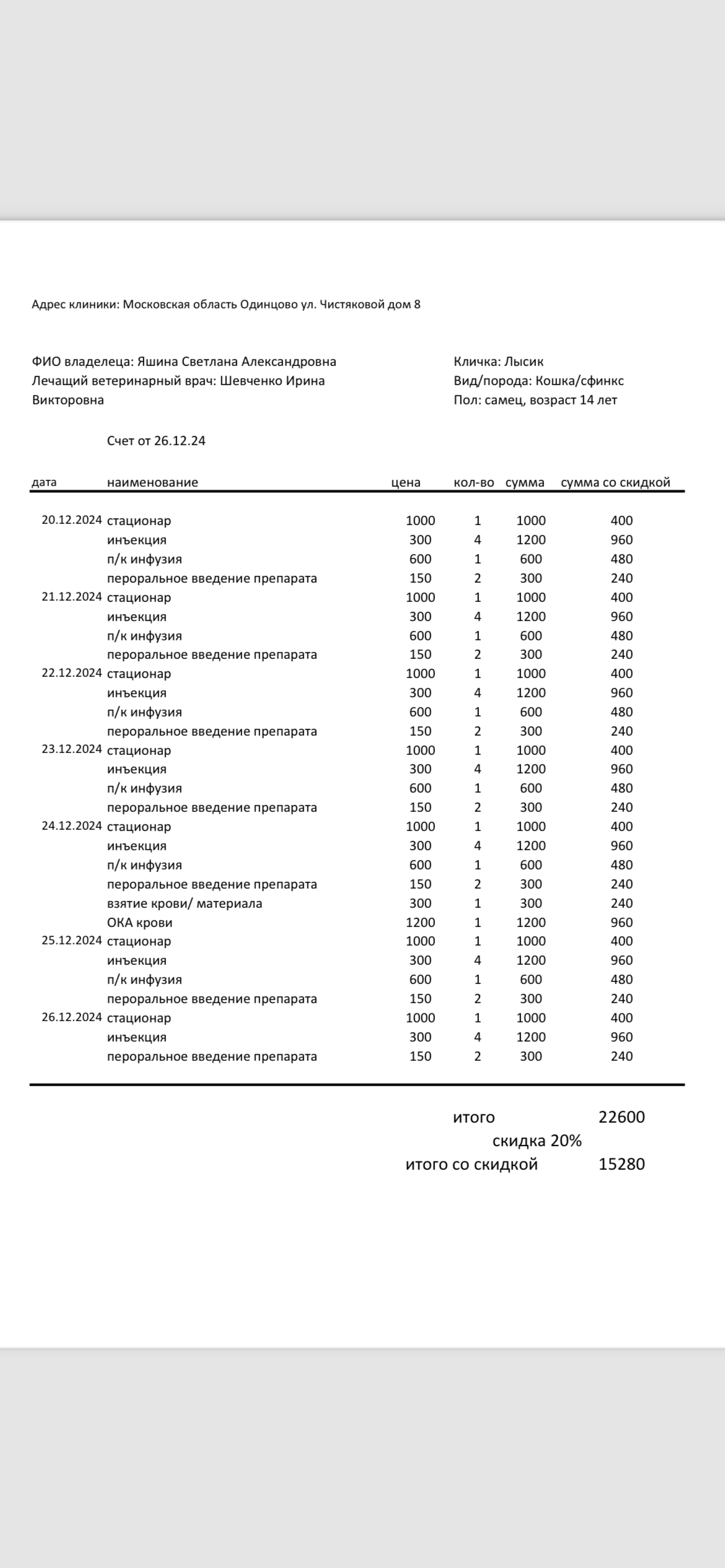 Адрес клиники: Московская область Одинцово ул. Чистяковой дом 8

ФИО владелеца: Яшина Светлана Александровна
Лечащий ветеринарный врач: Шевченко Ирина Викторовна

Кличка: Лысик
Вид/порода: Кошка/сфинкс
Пол: самец, возраст 14 лет

Счет от 26.12.24

| дата | наименование | цена | кол-во | сумма | сумма со скидкой |
|---|---|---|---|---|---|
| 20.12.2024 | стационар | 1000 | 1 | 1000 | 400 |
| | инъекция | 300 | 4 | 1200 | 960 |
| | п/к инфузия | 600 | 1 | 600 | 480 |
| | пероральное введение препарата | 150 | 2 | 300 | 240 |
| 21.12.2024 | стационар | 1000 | 1 | 1000 | 400 |
| | инъекция | 300 | 4 | 1200 | 960 |
| | п/к инфузия | 600 | 1 | 600 | 480 |
| | пероральное введение препарата | 150 | 2 | 300 | 240 |
| 22.12.2024 | стационар | 1000 | 1 | 1000 | 400 |
| | инъекция | 300 | 4 | 1200 | 960 |
| | п/к инфузия | 600 | 1 | 600 | 480 |
| | пероральное введение препарата | 150 | 2 | 300 | 240 |
| 23.12.2024 | стационар | 1000 | 1 | 1000 | 400 |
| | инъекция | 300 | 4 | 1200 | 960 |
| | п/к инфузия | 600 | 1 | 600 | 480 |
| | пероральное введение препарата | 150 | 2 | 300 | 240 |
| 24.12.2024 | стационар | 1000 | 1 | 1000 | 400 |
| | инъекция | 300 | 4 | 1200 | 960 |
| | п/к инфузия | 600 | 1 | 600 | 480 |
| | пероральное введение препарата | 150 | 2 | 300 | 240 |
| | взятие крови/ материала | 300 | 1 | 300 | 240 |
| | ОКА крови | 1200 | 1 | 1200 | 960 |
| 25.12.2024 | стационар | 1000 | 1 | 1000 | 400 |
| | инъекция | 300 | 4 | 1200 | 960 |
| | п/к инфузия | 600 | 1 | 600 | 480 |
| | пероральное введение препарата | 150 | 2 | 300 | 240 |
| 26.12.2024 | стационар | 1000 | 1 | 1000 | 400 |
| | инъекция | 300 | 4 | 1200 | 960 |
| | пероральное введение препарата | 150 | 2 | 300 | 240 |

итого 22600
скидка 20%
итого со скидкой 15280